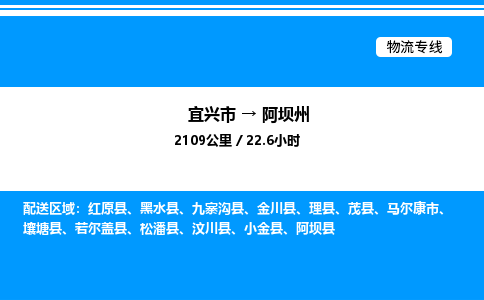 物流专线

宜兴市 → 阿坝州

2109公里 / 22.6小时

配送区域：红原县、黑水县、九寨沟县、金川县、理县、茂县、马尔康市、壤塘县、若尔盖县、松潘县、汶川县、小金县、阿坝县